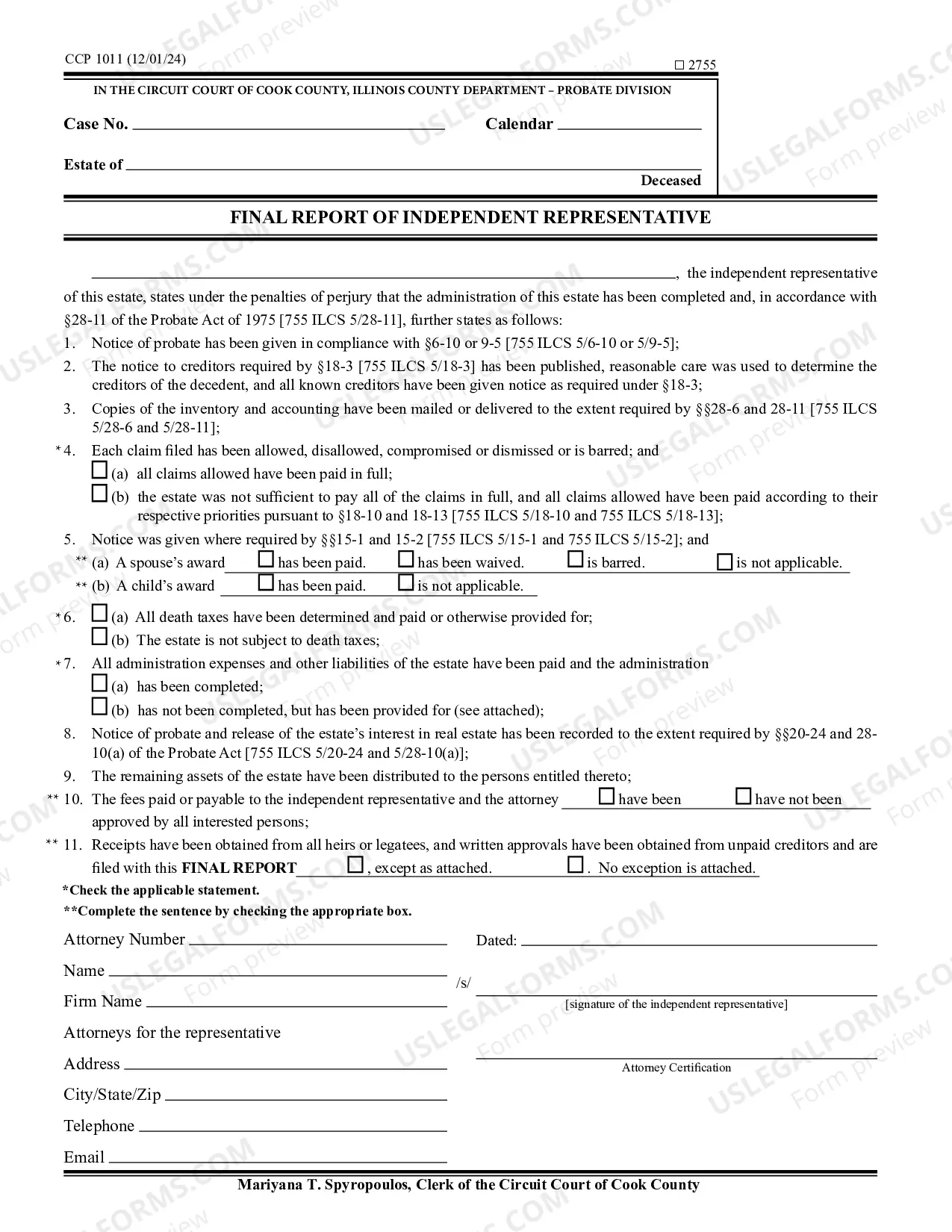 CCP 1011 (12/01/24)

☐ 2755

IN THE CIRCUIT COURT OF COOK COUNTY, ILLINOIS COUNTY DEPARTMENT – PROBATE DIVISION

Case No. ____ Calendar ____

Estate of ____
Deceased

FINAL REPORT OF INDEPENDENT REPRESENTATIVE

____, the independent representative of this estate, states under the penalties of perjury that the administration of this estate has been completed and, in accordance with §28-11 of the Probate Act of 1975 [755 ILCS 5/28-11], further states as follows:

1. Notice of probate has been given in compliance with §6-10 or 9-5 [755 ILCS 5/6-10 or 5/9-5];

2. The notice to creditors required by §18-3 [755 ILCS 5/18-3] has been published, reasonable care was used to determine the creditors of the decedent, and all known creditors have been given notice as required under §18-3;

3. Copies of the inventory and accounting have been mailed or delivered to the extent required by §§28-6 and 28-11 [755 ILCS 5/28-6 and 5/28-11];

*4. Each claim filed has been allowed, disallowed, compromised or dismissed or is barred; and
☐ (a) all claims allowed have been paid in full;
☐ (b) the estate was not sufficient to pay all of the claims in full, and all claims allowed have been paid according to their respective priorities pursuant to §18-10 and 18-13 [755 ILCS 5/18-10 and 755 ILCS 5/18-13];

5. Notice was given where required by §§15-1 and 15-2 [755 ILCS 5/15-1 and 755 ILCS 5/15-2]; and
** (a) A spouse's award ☐ has been paid. ☐ has been waived. ☐ is barred. ☐ is not applicable.
** (b) A child's award ☐ has been paid. ☐ is not applicable.

*6. ☐ (a) All death taxes have been determined and paid or otherwise provided for;
☐ (b) The estate is not subject to death taxes;

*7. All administration expenses and other liabilities of the estate have been paid and the administration
☐ (a) has been completed;
☐ (b) has not been completed, but has been provided for (see attached);

8. Notice of probate and release of the estate's interest in real estate has been recorded to the extent required by §§20-24 and 28-10(a) of the Probate Act [755 ILCS 5/20-24 and 5/28-10(a)];

9. The remaining assets of the estate have been distributed to the persons entitled thereto;

** 10. The fees paid or payable to the independent representative and the attorney ☐ have been ☐ have not been approved by all interested persons;

** 11. Receipts have been obtained from all heirs or legatees, and written approvals have been obtained from unpaid creditors and are filed with this FINAL REPORT ☐, except as attached. ☐. No exception is attached.

*Check the applicable statement.
**Complete the sentence by checking the appropriate box.

Attorney Number ____
Name ____
Firm Name ____
Attorneys for the representative
Address ____
City/State/Zip ____
Telephone ____
Email ____

Dated: ____

/s/ ____
[signature of the independent representative]

____
Attorney Certification

Mariyana T. Spyropoulos, Clerk of the Circuit Court of Cook County

USLEGALFORMS.COM Form preview